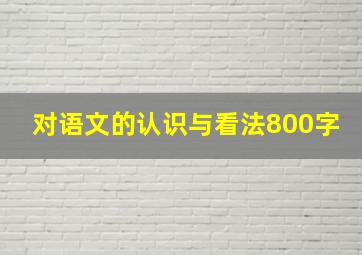 对语文的认识与看法800字